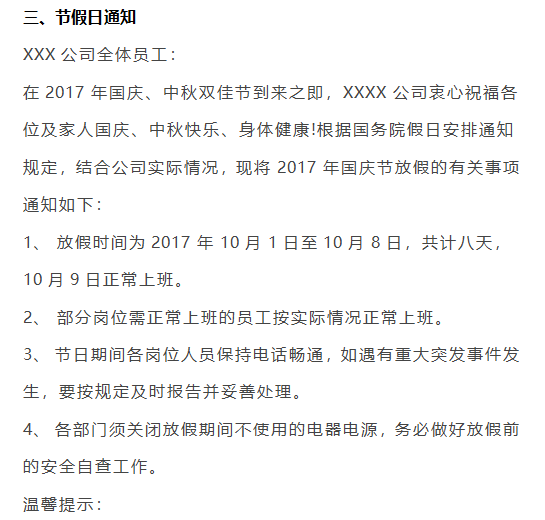 三、节假日通知

XXX 公司全体员工：

在 2017 年国庆、中秋双佳节到来之即，XXXX 公司衷心祝福各位及家人国庆、中秋快乐、身体健康!根据国务院假日安排通知规定，结合公司实际情况，现将 2017 年国庆节放假的有关事项通知如下：

1、 放假时间为 2017 年 10 月 1 日至 10 月 8 日，共计八天，10 月 9 日正常上班。

2、 部分岗位需正常上班的员工按实际情况正常上班。

3、 节日期间各岗位人员保持电话畅通，如遇有重大突发事件发生，要按规定及时报告并妥善处理。

4、 各部门须关闭放假期间不使用的电器电源，务必做好放假前的安全自查工作。

温馨提示：